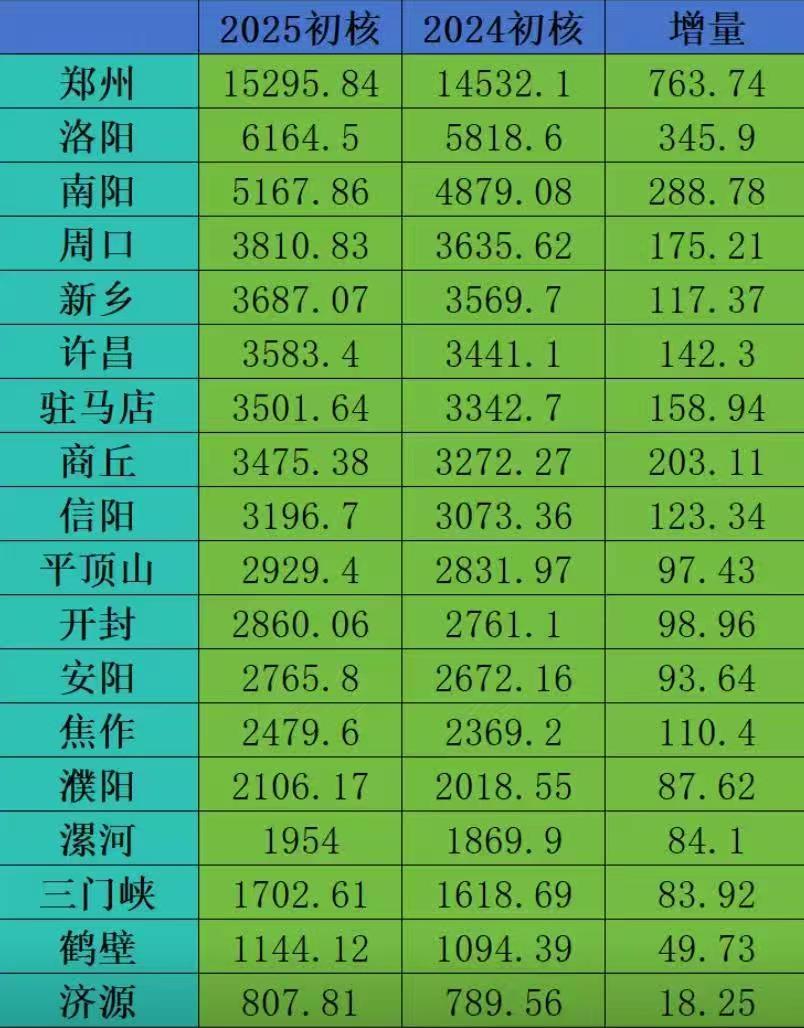 |  | 2025初核 | 2024初核 | 增量 |
|---|---|---|---|
| 郑州 | 15295.84 | 14532.1 | 763.74 |
| 洛阳 | 6164.5 | 5818.6 | 345.9 |
| 南阳 | 5167.86 | 4879.08 | 288.78 |
| 周口 | 3810.83 | 3635.62 | 175.21 |
| 新乡 | 3687.07 | 3569.7 | 117.37 |
| 许昌 | 3583.4 | 3441.1 | 142.3 |
| 驻马店 | 3501.64 | 3342.7 | 158.94 |
| 商丘 | 3475.38 | 3272.27 | 203.11 |
| 信阳 | 3196.7 | 3073.36 | 123.34 |
| 平顶山 | 2929.4 | 2831.97 | 97.43 |
| 开封 | 2860.06 | 2761.1 | 98.96 |
| 安阳 | 2765.8 | 2672.16 | 93.64 |
| 焦作 | 2479.6 | 2369.2 | 110.4 |
| 濮阳 | 2106.17 | 2018.55 | 87.62 |
| 漯河 | 1954 | 1869.9 | 84.1 |
| 三门峡 | 1702.61 | 1618.69 | 83.92 |
| 鹤壁 | 1144.12 | 1094.39 | 49.73 |
| 济源 | 807.81 | 789.56 | 18.25 |